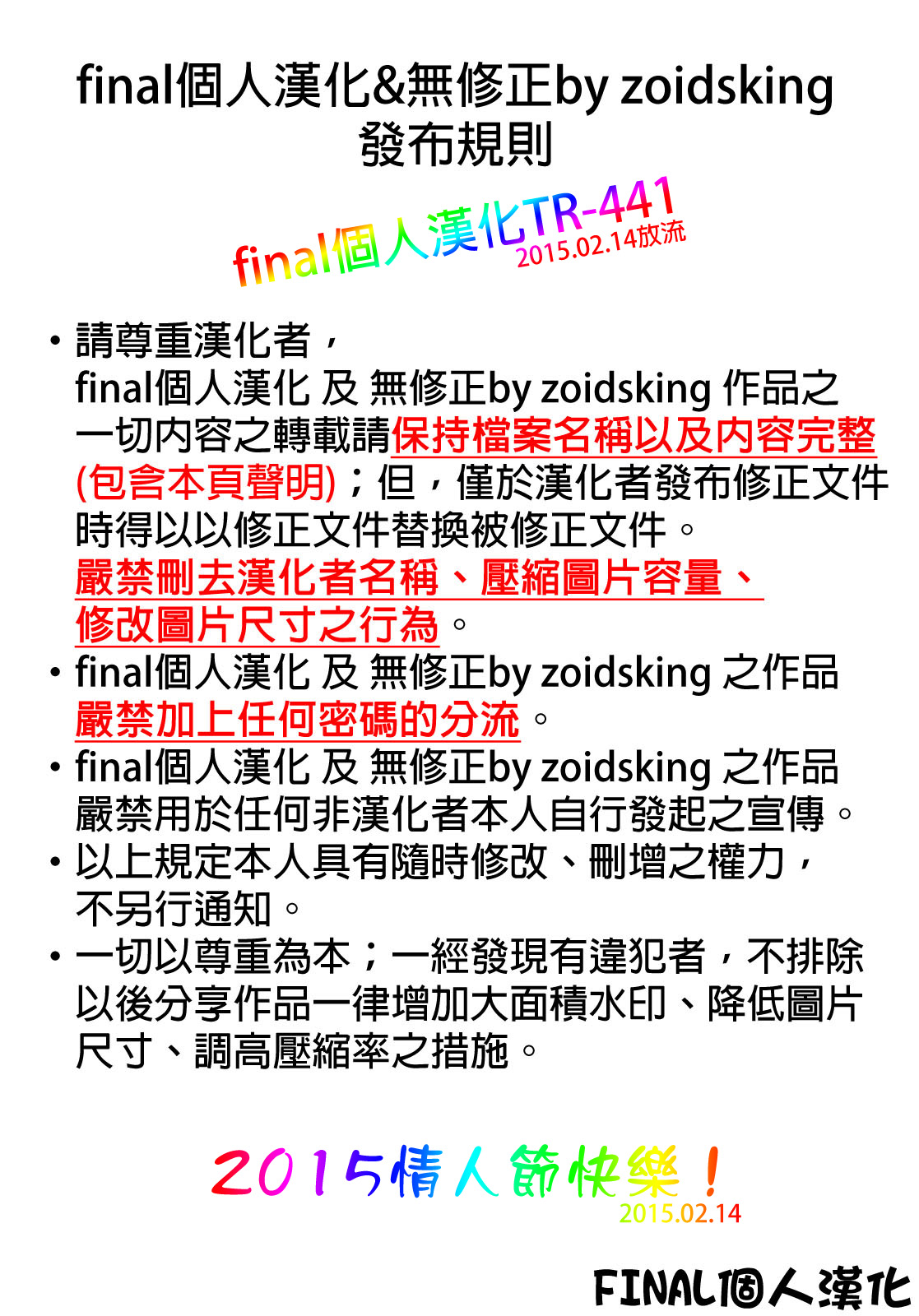 final個人漢化&無修正by zoidsking
發布規則

final個人漢化TR-441
2015.02.14放流

• 請尊重漢化者，final個人漢化 及 無修正by zoidsking 作品之一切內容之轉載請保持檔案名稱以及內容完整(包含本頁聲明)；但，僅於漢化者發布修正文件時得以以修正文件替換被修正文件。嚴禁刪去漢化者名稱、壓縮圖片容量、修改圖片尺寸之行為。
• final個人漢化 及 無修正by zoidsking 之作品嚴禁加上任何密碼的分流。
• final個人漢化 及 無修正by zoidsking 之作品嚴禁用於任何非漢化者本人自行發起之宣傳。
• 以上規定本人具有隨時修改、刪增之權力，不另行通知。
• 一切以尊重為本；一經發現有違犯者，不排除以後分享作品一律增加大面積水印、降低圖片尺寸、調高壓縮率之措施。

2015情人節快樂！
2015.02.14

FINAL個人漢化